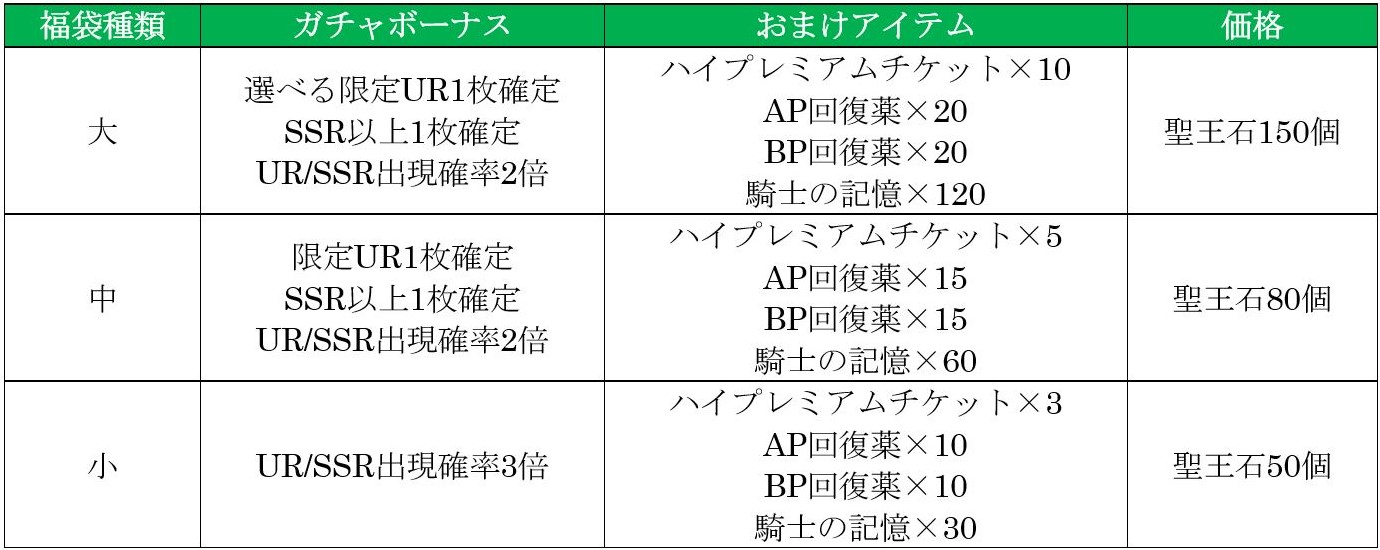 | 福袋種類 | ガチャボーナス | おまけアイテム | 価格 |
|---|---|---|---|
| 大 | 選べる限定UR1枚確定 SSR以上1枚確定 UR/SSR出現確率2倍 | ハイプレミアムチケット×10 AP回復薬×20 BP回復薬×20 騎士の記憶×120 | 聖王石150個 |
| 中 | 限定UR1枚確定 SSR以上1枚確定 UR/SSR出現確率2倍 | ハイプレミアムチケット×5 AP回復薬×15 BP回復薬×15 騎士の記憶×60 | 聖王石80個 |
| 小 | UR/SSR出現確率3倍 | ハイプレミアムチケット×3 AP回復薬×10 BP回復薬×10 騎士の記憶×30 | 聖王石50個 |